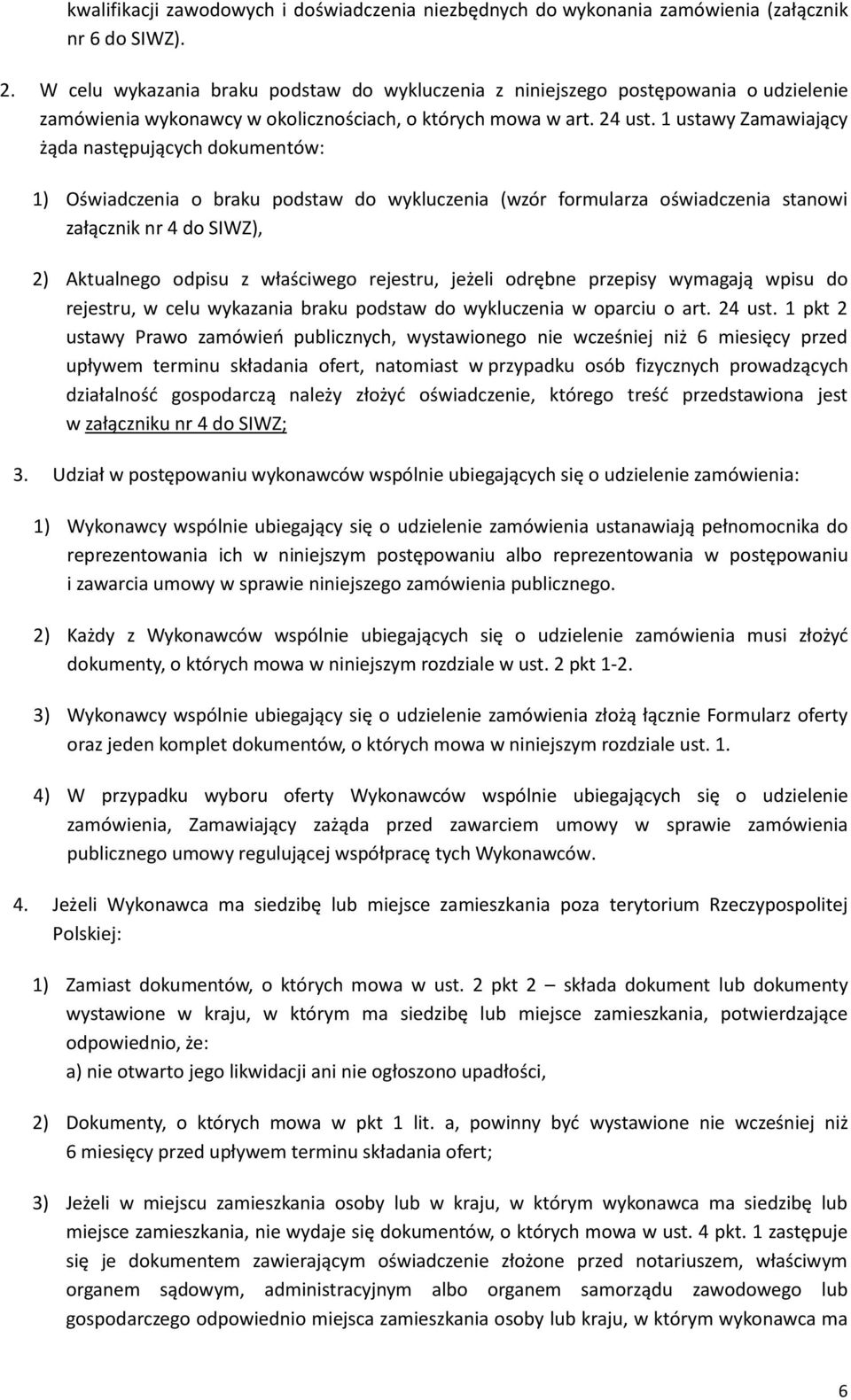 kwalifikacji zawodowych i doświadczenia niezbędnych do wykonania zamówienia (załącznik nr 6 do SIWZ).

2. W celu wykazania braku podstaw do wykluczenia z niniejszego postępowania o udzielenie zamówienia wykonawcy w okolicznościach, o których mowa w art. 24 ust. 1 ustawy Zamawiający żąda następujących dokumentów:

1) Oświadczenia o braku podstaw do wykluczenia (wzór formularza oświadczenia stanowi załącznik nr 4 do SIWZ),

2) Aktualnego odpisu z właściwego rejestru, jeżeli odrębne przepisy wymagają wpisu do rejestru, w celu wykazania braku podstaw do wykluczenia w oparciu o art. 24 ust. 1 pkt 2 ustawy Prawo zamówień publicznych, wystawionego nie wcześniej niż 6 miesięcy przed upływem terminu składania ofert, natomiast w przypadku osób fizycznych prowadzących działalność gospodarczą należy złożyć oświadczenie, którego treść przedstawiona jest w załączniku nr 4 do SIWZ;

3. Udział w postępowaniu wykonawców wspólnie ubiegających się o udzielenie zamówienia:

1) Wykonawcy wspólnie ubiegający się o udzielenie zamówienia ustanawiają pełnomocnika do reprezentowania ich w niniejszym postępowaniu albo reprezentowania w postępowaniu i zawarcia umowy w sprawie niniejszego zamówienia publicznego.

2) Każdy z Wykonawców wspólnie ubiegających się o udzielenie zamówienia musi złożyć dokumenty, o których mowa w niniejszym rozdziale w ust. 2 pkt 1-2.

3) Wykonawcy wspólnie ubiegający się o udzielenie zamówienia złożą łącznie Formularz oferty oraz jeden komplet dokumentów, o których mowa w niniejszym rozdziale ust. 1.

4) W przypadku wyboru oferty Wykonawców wspólnie ubiegających się o udzielenie zamówienia, Zamawiający zażąda przed zawarciem umowy w sprawie zamówienia publicznego umowy regulującej współpracę tych Wykonawców.

4. Jeżeli Wykonawca ma siedzibę lub miejsce zamieszkania poza terytorium Rzeczypospolitej Polskiej:

1) Zamiast dokumentów, o których mowa w ust. 2 pkt 2 – składa dokument lub dokumenty wystawione w kraju, w którym ma siedzibę lub miejsce zamieszkania, potwierdzające odpowiednio, że:
a) nie otwarto jego likwidacji ani nie ogłoszono upadłości,

2) Dokumenty, o których mowa w pkt 1 lit. a, powinny być wystawione nie wcześniej niż 6 miesięcy przed upływem terminu składania ofert;

3) Jeżeli w miejscu zamieszkania osoby lub w kraju, w którym wykonawca ma siedzibę lub miejsce zamieszkania, nie wydaje się dokumentów, o których mowa w ust. 4 pkt. 1 zastępuje się je dokumentem zawierającym oświadczenie złożone przed notariuszem, właściwym organem sądowym, administracyjnym albo organem samorządu zawodowego lub gospodarczego odpowiednio miejsca zamieszkania osoby lub kraju, w którym wykonawca ma

6